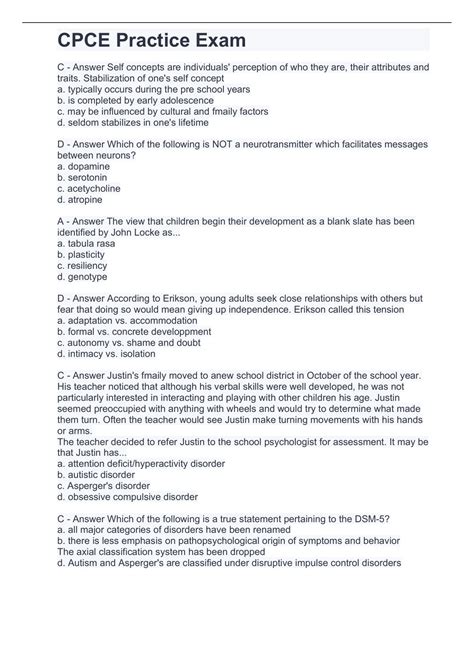 CPCE Practice Exam

C - Answer Self concepts are individuals' perception of who they are, their attributes and traits. Stabilization of one's self concept
a. typically occurs during the pre school years
b. is completed by early adolescence
c. may be influenced by cultural and fmaily factors
d. seldom stabilizes in one's lifetime

D - Answer Which of the following is NOT a neurotransmitter which facilitates messages between neurons?
a. dopamine
b. serotonin
c. acetycholine
d. atropine

A - Answer The view that children begin their development as a blank slate has been identified by John Locke as...
a. tabula rasa
b. plasticity
c. resiliency
d. genotype

D - Answer According to Erikson, young adults seek close relationships with others but fear that doing so would mean giving up independence. Erikson called this tension
a. adaptation vs. accommodation
b. formal vs. concrete developpment
c. autonomy vs. shame and doubt
d. intimacy vs. isolation

C - Answer Justin's fmaily moved to anew school district in October of the school year. His teacher noticed that although his verbal skills were well developed, he was not particularly interested in interacting and playing with other children his age. Justin seemed preoccupied with anything with wheels and would try to determine what made them turn. Often the teacher would see Justin make turning movements with his hands or arms.
The teacher decided to refer Justin to the school psychologist for assessment. It may be that Justin has...
a. attention deficit/hyperactivity disorder
b. autistic disorder
c. Asperger's disorder
d. obsessive compulsive disorder

C - Answer Which of the following is a true statement pertaining to the DSM-5?
a. all major categories of disorders have been renamed
b. there is less emphasis on pathopsychological origin of symptoms and behavior
The axial classification system has been dropped
d. Autism and Asperger's are classified under disruptive impulse control disorders